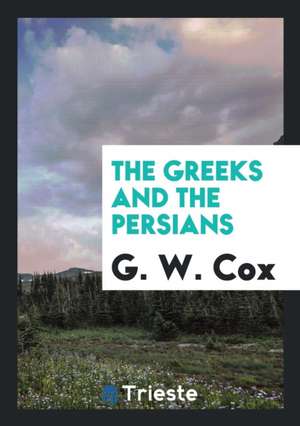 THE GREEKS AND THE PERSIANS

G. W. Cox

Trieste